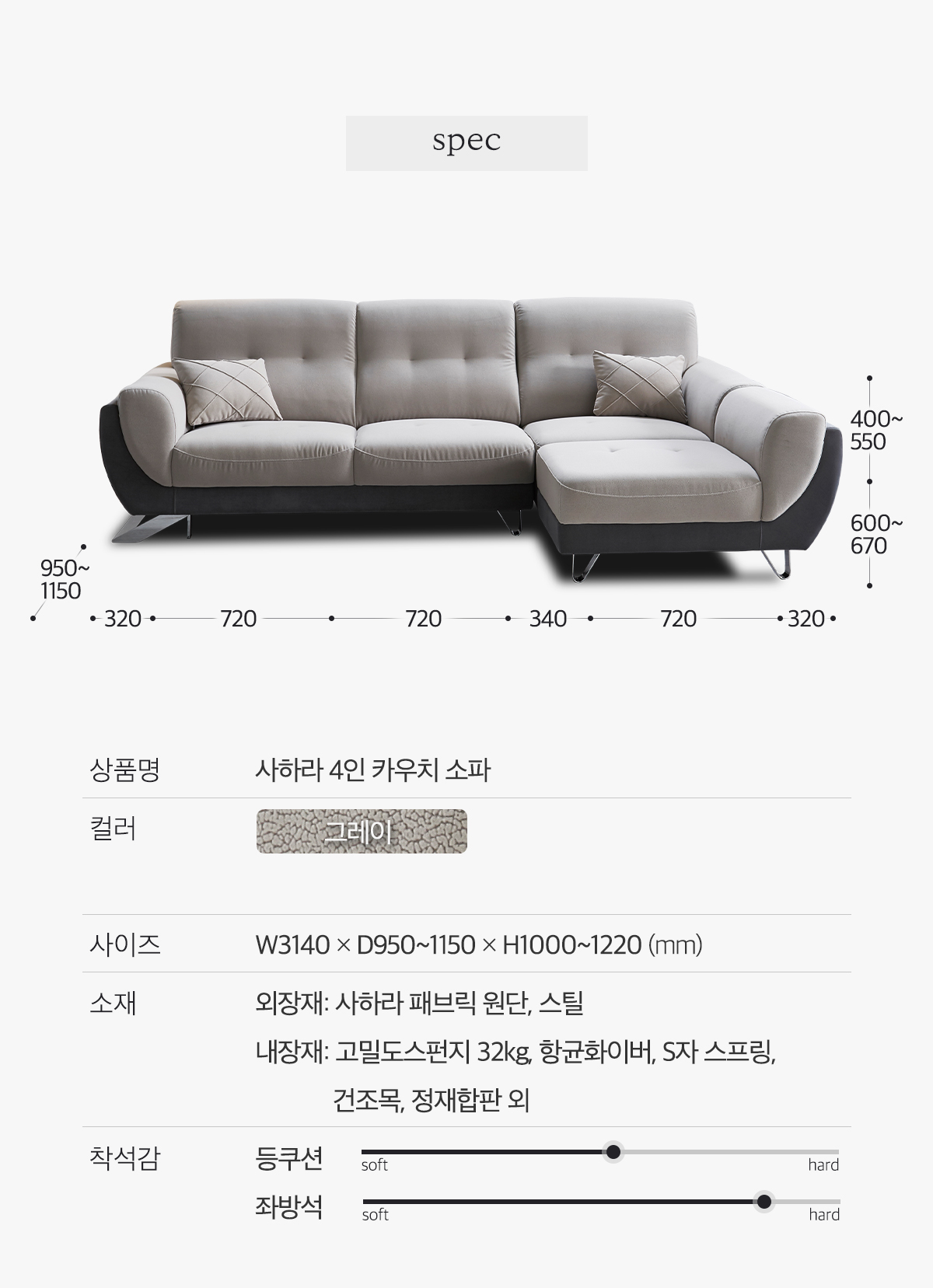 spec

400~
550

600~
670

950~
1150

320 720 720 340 720 320

상품명 사하라 4인 카우치 소파

컬러 그레이

사이즈 W3140 × D950~1150 × H1000~1220 (mm)

소재 외장재: 사하라 패브릭 원단, 스틸
내장재: 고밀도스펀지 32kg, 항균화이버, S자 스프링, 건조목, 정재합판 외

착석감 등쿠션 soft hard
좌방석 soft hard